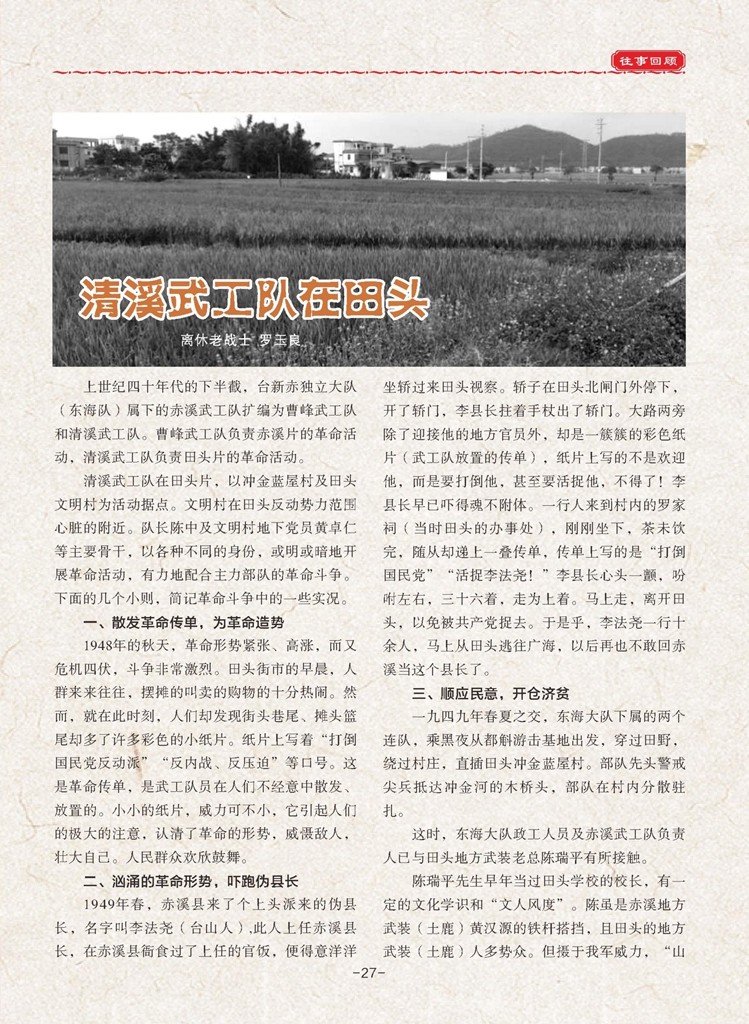 往事回顾

清溪武工队在田头

离休老战士 罗玉良

上世纪四十年代的下半截，台新赤独立大队（东海队）属下的赤溪武工队扩编为曹峰武工队和清溪武工队。曹峰武工队负责赤溪片的革命活动，清溪武工队负责田头片的革命活动。

清溪武工队在田头片，以冲金蓝屋村及田头文明村为活动据点。文明村在田头反动势力范围心脏的附近。队长陈中及文明村地下党员黄卓仁等主要骨干，以各种不同的身份，或明或暗地开展革命活动，有力地配合主力部队的革命斗争。下面的几个小则，简记革命斗争中的一些实况。

一、散发革命传单，为革命造势

1948年的秋天，革命形势紧张、高涨，而又危机四伏，斗争非常激烈。田头街市的早晨，人群来来往往，摆摊的叫卖的购物的十分热闹。然而，就在此时刻，人们却发现街头巷尾、摊头篮尾却多了许多彩色的小纸片。纸片上写着“打倒国民党反动派”“反内战、反压迫”等口号。这是革命传单，是武工队员在人们不经意中散发、放置的。小小的纸片，威力可不小，它引起人们的极大的注意，认清了革命的形势，威慑敌人，壮大自己。人民群众欢欣鼓舞。

二、汹涌的革命形势，吓跑伪县长

1949年春，赤溪县来了个上头派来的伪县长，名字叫李法尧（台山人）.此人上任赤溪县长，在赤溪县衙食过了上任的官饭，便得意洋洋坐轿过来田头视察。轿子在田头北闸门外停下，开了轿门，李县长拄着手杖出了轿门。大路两旁除了迎接他的地方官员外，却是一簇簇的彩色纸片（武工队放置的传单），纸片上写的不是欢迎他，而是要打倒他，甚至要活捉他，不得了！李县长早已吓得魂不附体。一行人来到村内的罗家祠（当时田头的办事处），刚刚坐下，茶未饮完，随从却递上一叠传单，传单上写的是“打倒国民党”“活捉李法尧！”李县长心头一颤，吩咐左右，三十六着，走为上着。马上走，离开田头，以免被共产党捉去。于是乎，李法尧一行十余人，马上从田头逃往广海，以后再也不敢回赤溪当这个县长了。

三、顺应民意，开仓济贫

一九四九年春夏之交，东海大队下属的两个连队，乘黑夜从都斛游击基地出发，穿过田野，绕过村庄，直插田头冲金蓝屋村。部队先头警戒尖兵抵达冲金河的木桥头，部队在村内分散驻扎。

这时，东海大队政工人员及赤溪武工队负责人已与田头地方武装老总陈瑞平有所接触。

陈瑞平先生早年当过田头学校的校长，有一定的文化学识和“文人风度”。陈虽是赤溪地方武装（土鹿）黄汉源的铁杆搭挡，且田头的地方武装（土鹿）人多势众。但摄于我军威力，“山

-27-